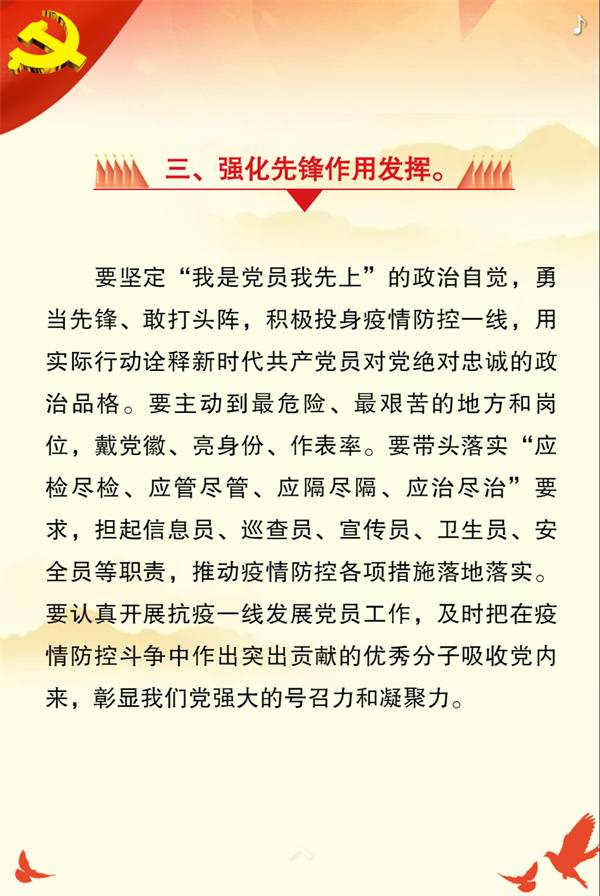 三、强化先锋作用发挥。

要坚定“我是党员我先上”的政治自觉，勇当先锋、敢打头阵，积极投身疫情防控一线，用实际行动诠释新时代共产党员对党绝对忠诚的政治品格。要主动到最危险、最艰苦的地方和岗位，戴党徽、亮身份、作表率。要带头落实“应检尽检、应管尽管、应隔尽隔、应治尽治”要求，担起信息员、巡查员、宣传员、卫生员、安全员等职责，推动疫情防控各项措施落地落实。要认真开展抗疫一线发展党员工作，及时把在疫情防控斗争中作出突出贡献的优秀分子吸收党内来，彰显我们党强大的号召力和凝聚力。